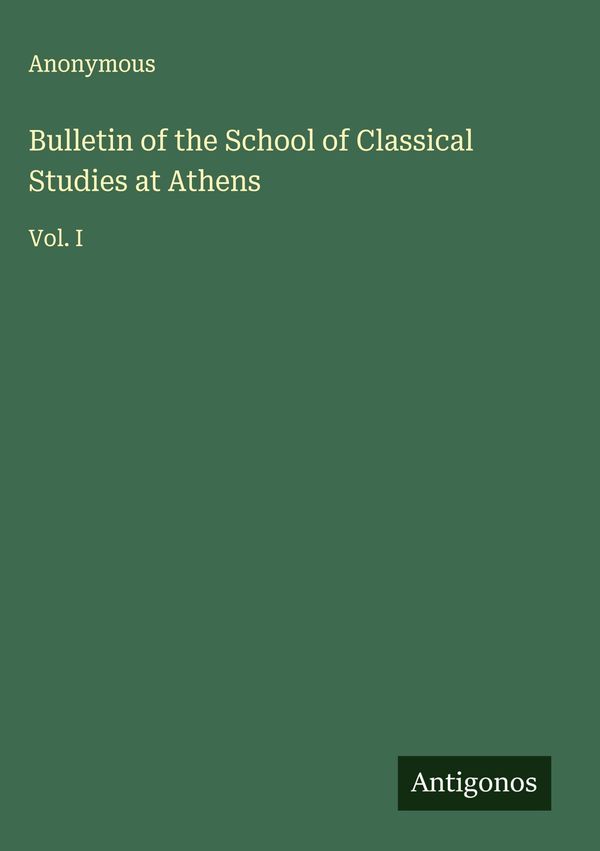 Anonymous

Bulletin of the School of Classical Studies at Athens

Vol. I

Antigonos